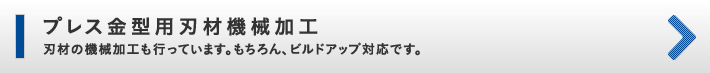 プレス金型用刃材機械加工

刃材の機械加工も行っています。もちろん、ビルドアップ対応です。